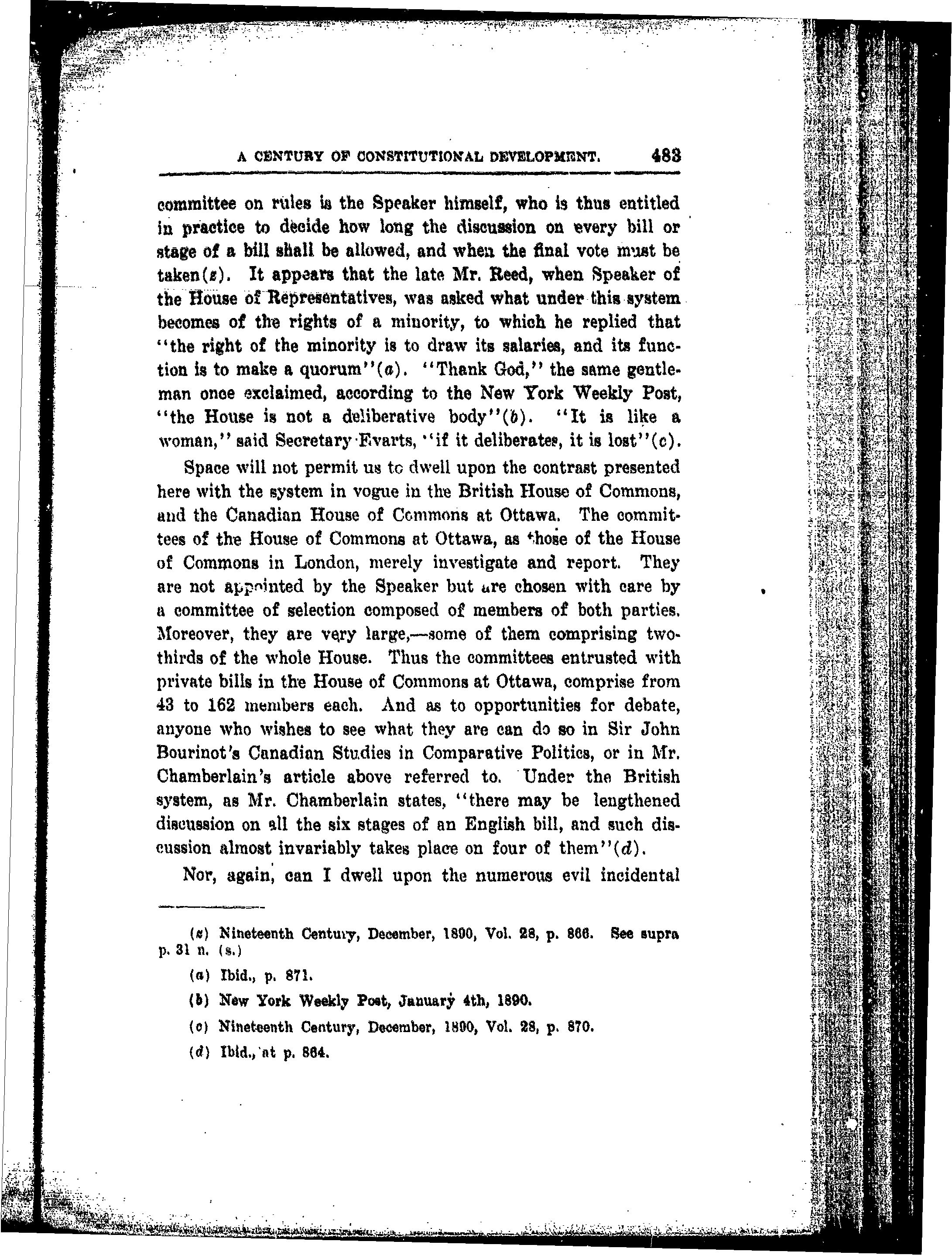 A CENTURY OF CONSTITUTIONAL DEVELOPMENT. 483

committee on rules is the Speaker himself, who is thus entitled in practice to decide how long the discussion on every bill or stage of a bill shall be allowed, and when the final vote must be taken(z). It appears that the late Mr. Reed, when Speaker of the House of Representatives, was asked what under this system becomes of the rights of a minority, to which he replied that "the right of the minority is to draw its salaries, and its function is to make a quorum"(a). "Thank God," the same gentleman once exclaimed, according to the New York Weekly Post, "the House is not a deliberative body"(b). "It is like a woman," said Secretary Evarts, "if it deliberates, it is lost"(c).

Space will not permit us to dwell upon the contrast presented here with the system in vogue in the British House of Commons, and the Canadian House of Commons at Ottawa. The committees of the House of Commons at Ottawa, as those of the House of Commons in London, merely investigate and report. They are not appointed by the Speaker but are chosen with care by a committee of selection composed of members of both parties. Moreover, they are very large,—some of them comprising two-thirds of the whole House. Thus the committees entrusted with private bills in the House of Commons at Ottawa, comprise from 43 to 162 members each. And as to opportunities for debate, anyone who wishes to see what they are can do so in Sir John Bourinot's Canadian Studies in Comparative Politics, or in Mr. Chamberlain's article above referred to. Under the British system, as Mr. Chamberlain states, "there may be lengthened discussion on all the six stages of an English bill, and such discussion almost invariably takes place on four of them"(d).

Nor, again, can I dwell upon the numerous evil incidental

(z) Nineteenth Century, December, 1890, Vol. 28, p. 866. See supra p. 31 n. (s.)

(a) Ibid., p. 871.

(b) New York Weekly Post, January 4th, 1890.

(c) Nineteenth Century, December, 1890, Vol. 28, p. 870.

(d) Ibid., at p. 864.